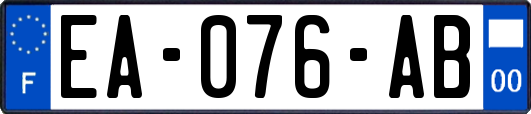 F
EA-076-AB
00